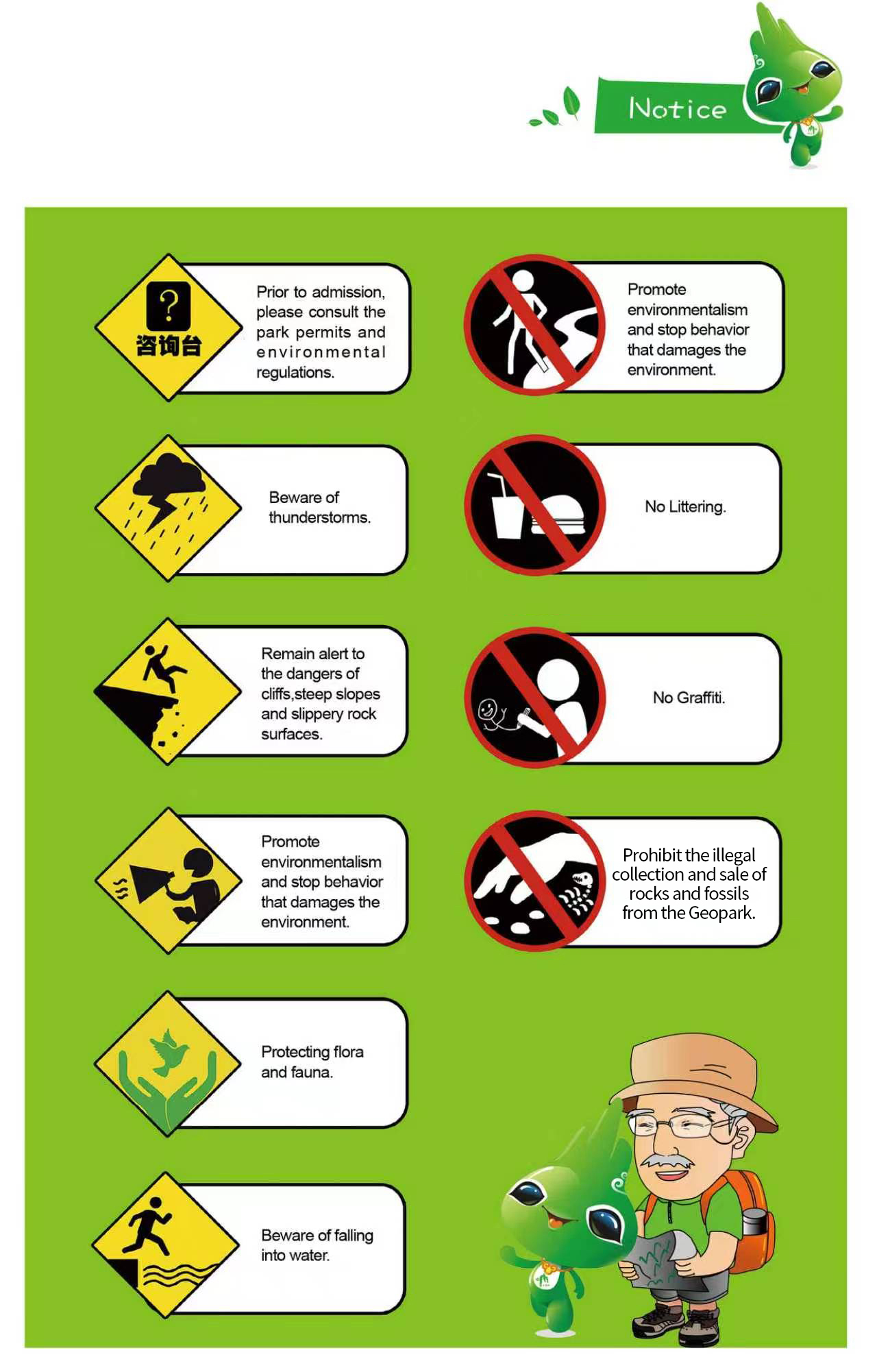 Notice

?
咨询台

Prior to admission, please consult the park permits and environmental regulations.

Beware of thunderstorms.

Remain alert to the dangers of cliffs,steep slopes and slippery rock surfaces.

Promote environmentalism and stop behavior that damages the environment.

Protecting flora and fauna.

Beware of falling into water.

Promote environmentalism and stop behavior that damages the environment.

No Littering.

No Graffiti.

Prohibit the illegal collection and sale of rocks and fossils from the Geopark.